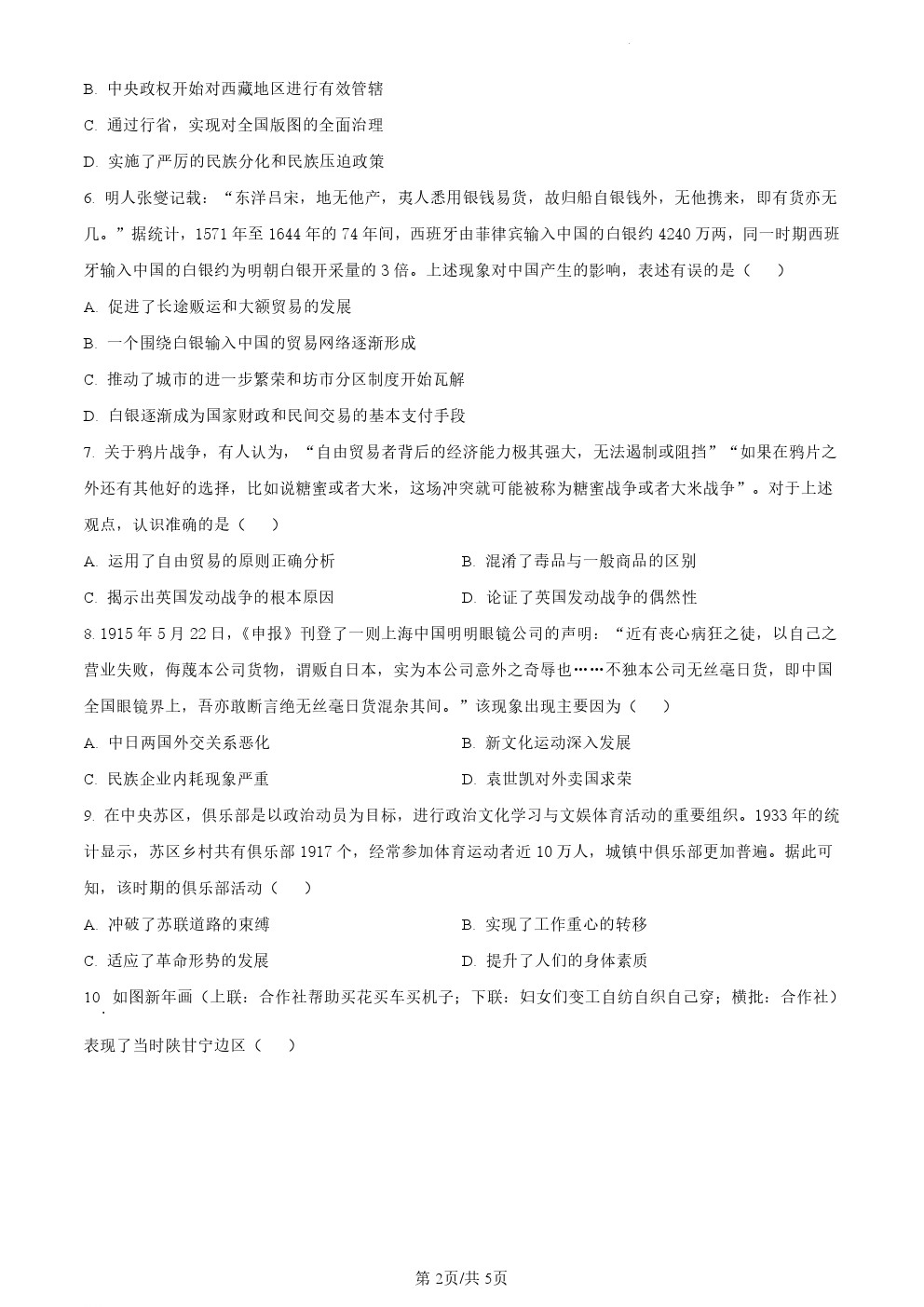 B. 中央政权开始对西藏地区进行有效管辖

C. 通过行省，实现对全国版图的全面治理

D. 实施了严厉的民族分化和民族压迫政策

6. 明人张燮记载：“东洋吕宋，地无他产，夷人悉用银钱易货，故归船自银钱外，无他携来，即有货亦无几。”据统计，1571 年至 1644 年的 74 年间，西班牙由菲律宾输入中国的白银约 4240 万两，同一时期西班牙输入中国的白银约为明朝白银开采量的 3 倍。上述现象对中国产生的影响，表述有误的是（　　）

A. 促进了长途贩运和大额贸易的发展

B. 一个围绕白银输入中国的贸易网络逐渐形成

C. 推动了城市的进一步繁荣和坊市分区制度开始瓦解

D. 白银逐渐成为国家财政和民间交易的基本支付手段

7. 关于鸦片战争，有人认为，“自由贸易者背后的经济能力极其强大，无法遏制或阻挡”“如果在鸦片之外还有其他好的选择，比如说糖蜜或者大米，这场冲突就可能被称为糖蜜战争或者大米战争”。对于上述观点，认识准确的是（　　）

A. 运用了自由贸易的原则正确分析

B. 混淆了毒品与一般商品的区别

C. 揭示出英国发动战争的根本原因

D. 论证了英国发动战争的偶然性

8. 1915 年 5 月 22 日，《申报》刊登了一则上海中国明明眼镜公司的声明：“近有丧心病狂之徒，以自己之营业失败，侮蔑本公司货物，谓贩自日本，实为本公司意外之奇辱也……不独本公司无丝毫日货，即中国全国眼镜界上，吾亦敢断言绝无丝毫日货混杂其间。”该现象出现主要因为（　　）

A. 中日两国外交关系恶化

B. 新文化运动深入发展

C. 民族企业内耗现象严重

D. 袁世凯对外卖国求荣

9. 在中央苏区，俱乐部是以政治动员为目标，进行政治文化学习与文娱体育活动的重要组织。1933 年的统计显示，苏区乡村共有俱乐部 1917 个，经常参加体育运动者近 10 万人，城镇中俱乐部更加普遍。据此可知，该时期的俱乐部活动（　　）

A. 冲破了苏联道路的束缚

B. 实现了工作重心的转移

C. 适应了革命形势的发展

D. 提升了人们的身体素质

10. 如图新年画（上联：合作社帮助买花买车买机子；下联：妇女们变工自纺自织自己穿；横批：合作社）表现了当时陕甘宁边区（　　）

第 2页/共 5页